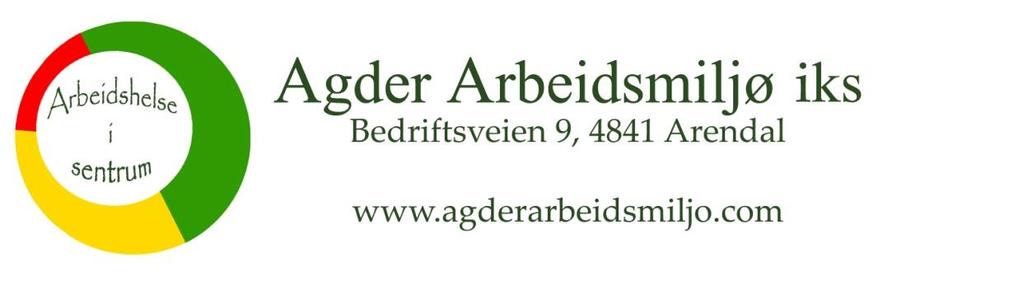 Arbeidshelse
i
sentrum

Agder Arbeidsmiljø iks
Bedriftsveien 9, 4841 Arendal

www.agderarbeidsmiljo.com